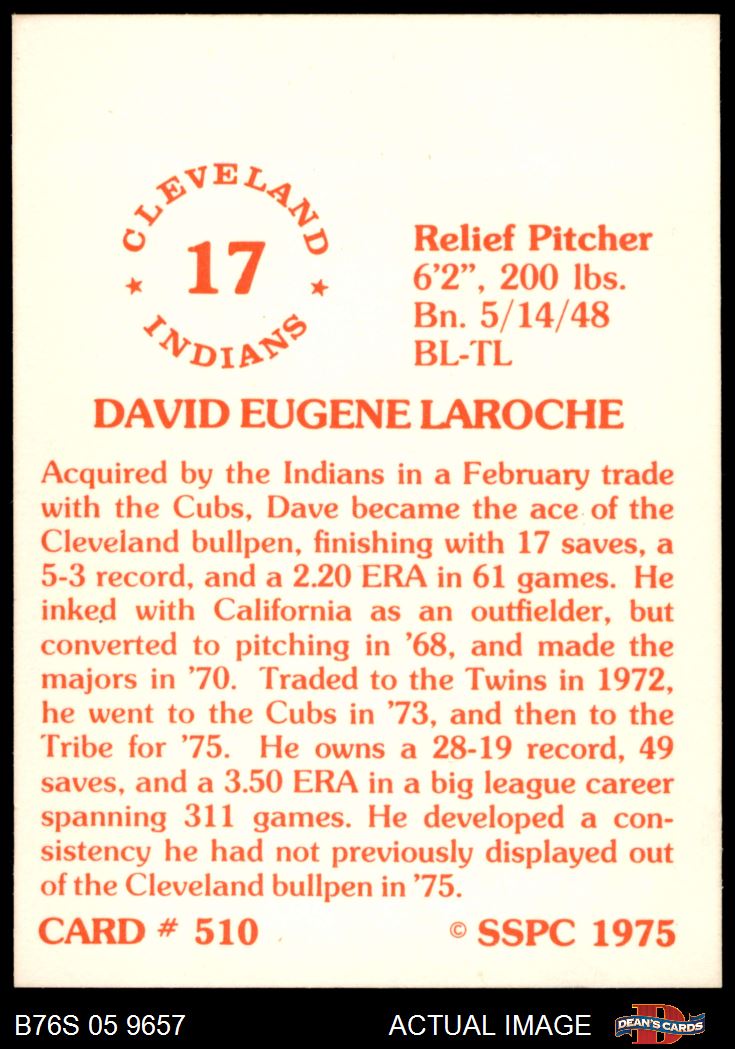 CLEVELAND
17
INDIANS

Relief Pitcher
6'2", 200 lbs.
Bn. 5/14/48
BL-TL

DAVID EUGENE LAROCHE

Acquired by the Indians in a February trade with the Cubs, Dave became the ace of the Cleveland bullpen, finishing with 17 saves, a 5-3 record, and a 2.20 ERA in 61 games. He inked with California as an outfielder, but converted to pitching in '68, and made the majors in '70. Traded to the Twins in 1972, he went to the Cubs in '73, and then to the Tribe for '75. He owns a 28-19 record, 49 saves, and a 3.50 ERA in a big league career spanning 311 games. He developed a consistency he had not previously displayed out of the Cleveland bullpen in '75.

CARD # 510 © SSPC 1975

B76S 05 9657 ACTUAL IMAGE DEAN'S CARDS